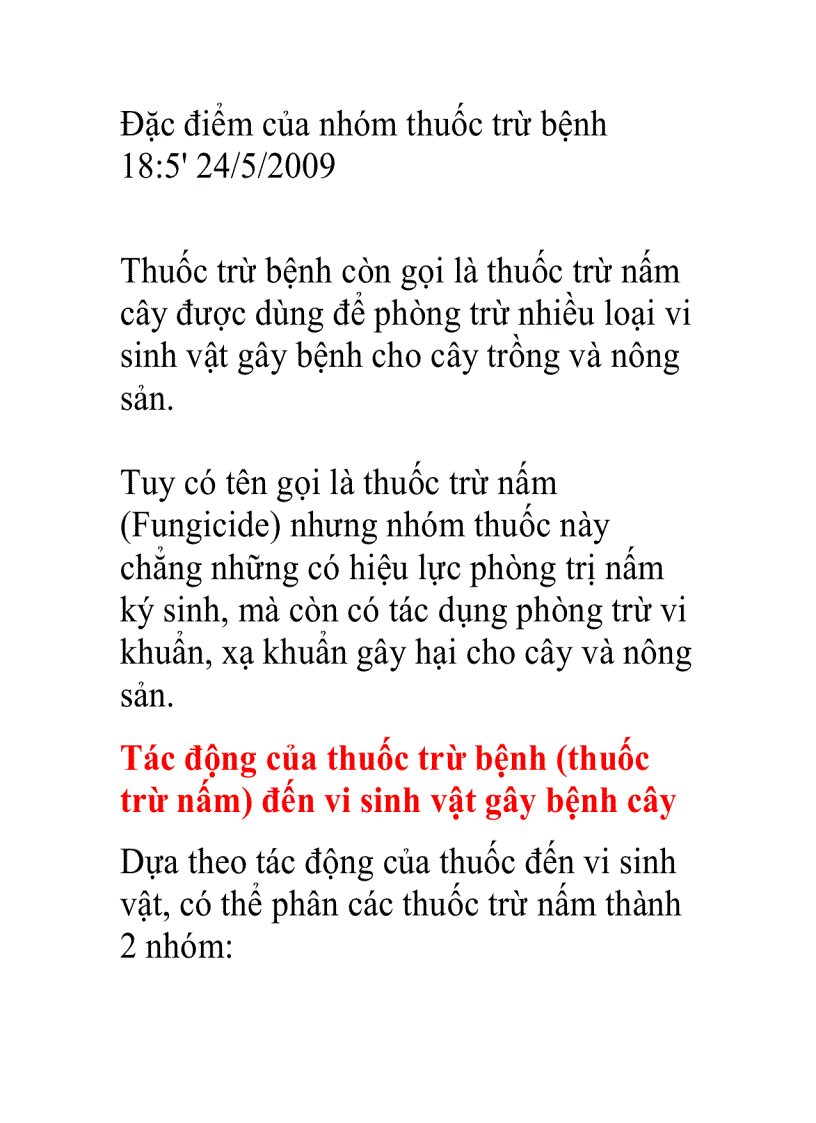 Đặc điểm của nhóm thuốc trừ bệnh
18:5' 24/5/2009

Thuốc trừ bệnh còn gọi là thuốc trừ nấm cây được dùng để phòng trừ nhiều loại vi sinh vật gây bệnh cho cây trồng và nông sản.

Tuy có tên gọi là thuốc trừ nấm (Fungicide) nhưng nhóm thuốc này chẳng những có hiệu lực phòng trị nấm ký sinh, mà còn có tác dụng phòng trừ vi khuẩn, xạ khuẩn gây hại cho cây và nông sản.

Tác động của thuốc trừ bệnh (thuốc trừ nấm) đến vi sinh vật gây bệnh cây

Dựa theo tác động của thuốc đến vi sinh vật, có thể phân các thuốc trừ nấm thành 2 nhóm: